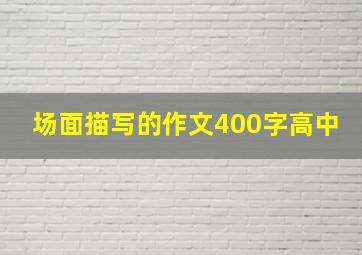 场面描写的作文400字高中